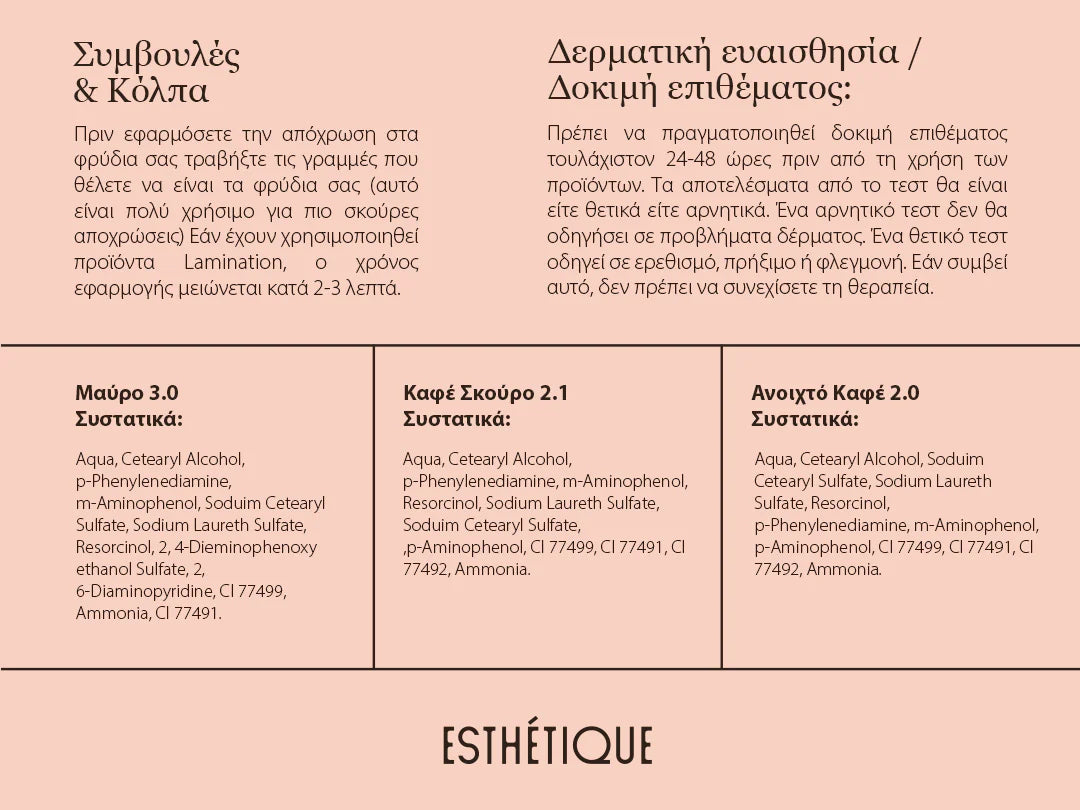 Συμβουλές
& Κόλπα

Πριν εφαρμόσετε την απόχρωση στα φρύδια σας τραβήξτε τις γραμμές που θέλετε να είναι τα φρύδια σας (αυτό είναι πολύ χρήσιμο για πιο σκούρες αποχρώσεις) Εάν έχουν χρησιμοποιηθεί προϊόντα Lamination, ο χρόνος εφαρμογής μειώνεται κατά 2-3 λεπτά.

Δερματική ευαισθησία /
Δοκιμή επιθέματος:

Πρέπει να πραγματοποιηθεί δοκιμή επιθέματος τουλάχιστον 24-48 ώρες πριν από τη χρήση των προϊόντων. Τα αποτελέσματα από το τεστ θα είναι είτε θετικά είτε αρνητικά. Ένα αρνητικό τεστ δεν θα οδηγήσει σε προβλήματα δέρματος. Ένα θετικό τεστ οδηγεί σε ερεθισμό, πρήξιμο ή φλεγμονή. Εάν συμβεί αυτό, δεν πρέπει να συνεχίσετε τη θεραπεία.

Μαύρο 3.0
Συστατικά:

Aqua, Cetearyl Alcohol, p-Phenylenediamine, m-Aminophenol, Soduim Cetearyl Sulfate, Sodium Laureth Sulfate, Resorcinol, 2, 4-Dieminophenoxy ethanol Sulfate, 2, 6-Diaminopyridine, CI 77499, Ammonia, CI 77491.

Καφέ Σκούρο 2.1
Συστατικά:

Aqua, Cetearyl Alcohol, p-Phenylenediamine, m-Aminophenol, Resorcinol, Sodium Laureth Sulfate, Soduim Cetearyl Sulfate, ,p-Aminophenol, CI 77499, CI 77491, CI 77492, Ammonia.

Ανοιχτό Καφέ 2.0
Συστατικά:

Aqua, Cetearyl Alcohol, Soduim Cetearyl Sulfate, Sodium Laureth Sulfate, Resorcinol, p-Phenylenediamine, m-Aminophenol, p-Aminophenol, CI 77499, CI 77491, CI 77492, Ammonia.

ESTHÉTIQUE